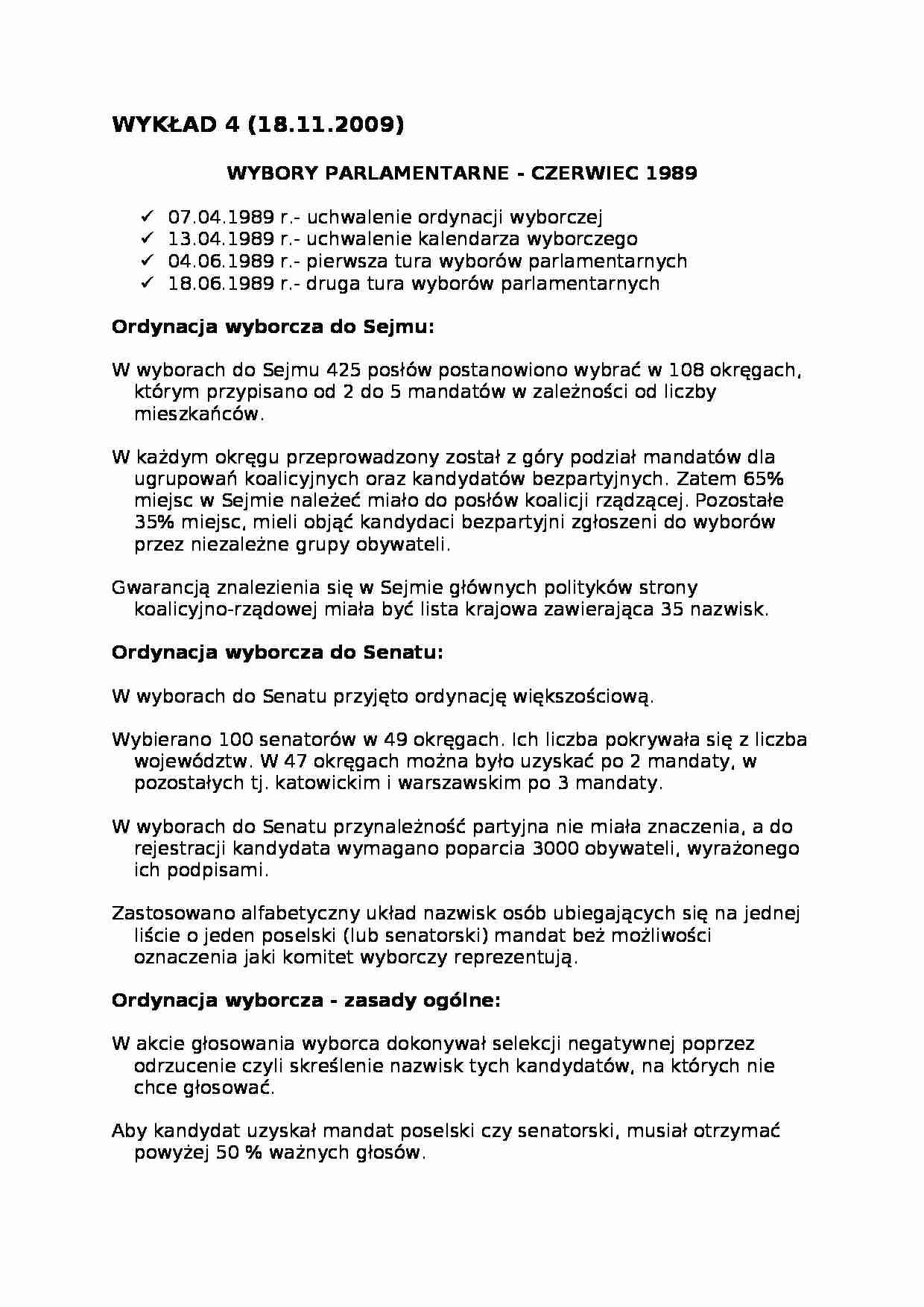 WYKŁAD 4 (18.11.2009)

WYBORY PARLAMENTARNE - CZERWIEC 1989

✓ 07.04.1989 r.- uchwalenie ordynacji wyborczej
✓ 13.04.1989 r.- uchwalenie kalendarza wyborczego
✓ 04.06.1989 r.- pierwsza tura wyborów parlamentarnych
✓ 18.06.1989 r.- druga tura wyborów parlamentarnych

Ordynacja wyborcza do Sejmu:

W wyborach do Sejmu 425 posłów postanowiono wybrać w 108 okręgach, którym przypisano od 2 do 5 mandatów w zależności od liczby mieszkańców.

W każdym okręgu przeprowadzony został z góry podział mandatów dla ugrupowań koalicyjnych oraz kandydatów bezpartyjnych. Zatem 65% miejsc w Sejmie należeć miało do posłów koalicji rządzącej. Pozostałe 35% miejsc, mieli objąć kandydaci bezpartyjni zgłoszeni do wyborów przez niezależne grupy obywateli.

Gwarancją znalezienia się w Sejmie głównych polityków strony koalicyjno-rządowej miała być lista krajowa zawierająca 35 nazwisk.

Ordynacja wyborcza do Senatu:

W wyborach do Senatu przyjęto ordynację większościową.

Wybierano 100 senatorów w 49 okręgach. Ich liczba pokrywała się z liczba województw. W 47 okręgach można było uzyskać po 2 mandaty, w pozostałych tj. katowickim i warszawskim po 3 mandaty.

W wyborach do Senatu przynależność partyjna nie miała znaczenia, a do rejestracji kandydata wymagano poparcia 3000 obywateli, wyrażonego ich podpisami.

Zastosowano alfabetyczny układ nazwisk osób ubiegających się na jednej liście o jeden poselski (lub senatorski) mandat beż możliwości oznaczenia jaki komitet wyborczy reprezentują.

Ordynacja wyborcza - zasady ogólne:

W akcie głosowania wyborca dokonywał selekcji negatywnej poprzez odrzucenie czyli skreślenie nazwisk tych kandydatów, na których nie chce głosować.

Aby kandydat uzyskał mandat poselski czy senatorski, musiał otrzymać powyżej 50 % ważnych głosów.